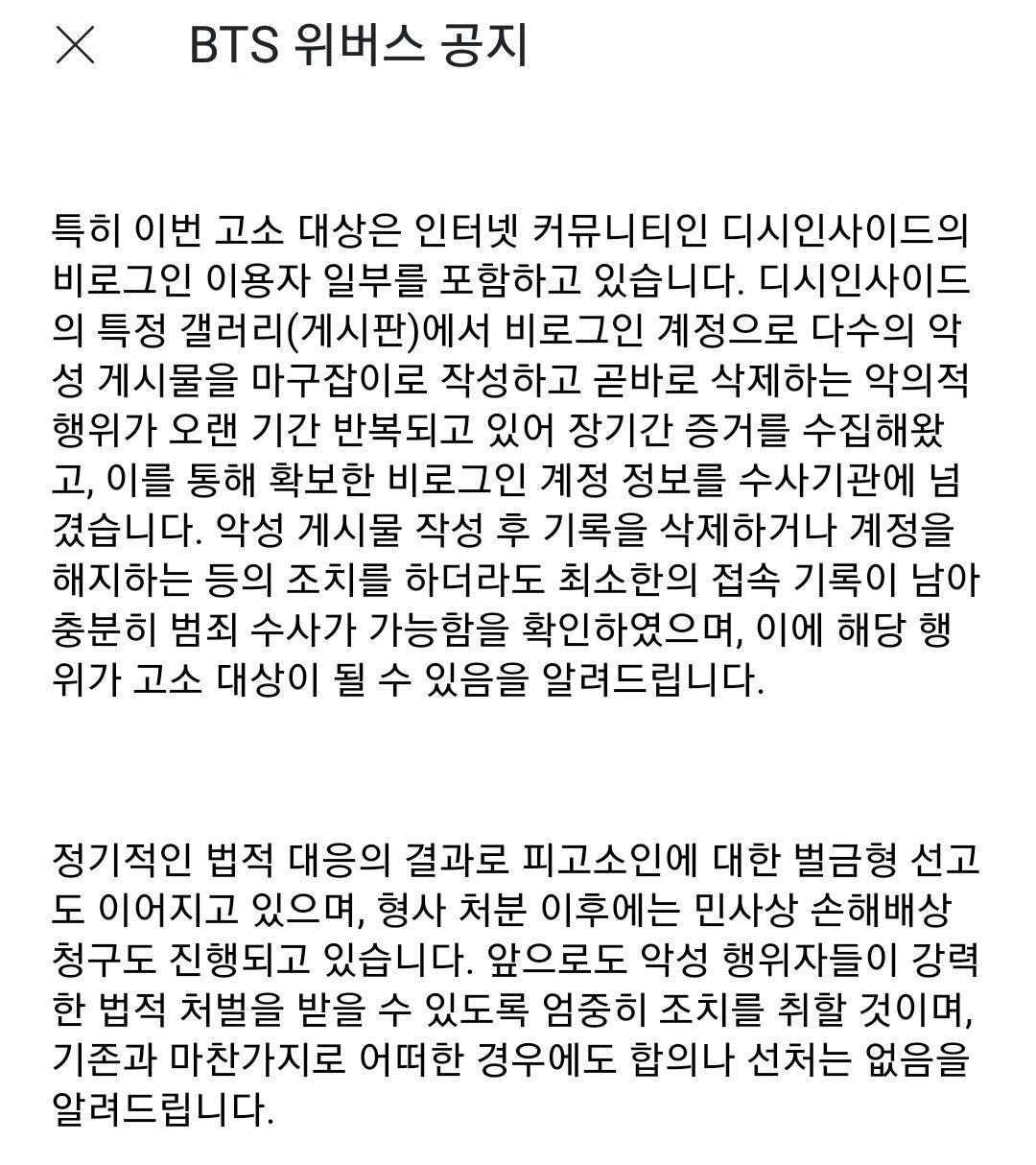 BTS 위버스 공지

특히 이번 고소 대상은 인터넷 커뮤니티인 디시인사이드의 비로그인 이용자 일부를 포함하고 있습니다. 디시인사이드의 특정 갤러리(게시판)에서 비로그인 계정으로 다수의 악성 게시물을 마구잡이로 작성하고 곧바로 삭제하는 악의적 행위가 오랜 기간 반복되고 있어 장기간 증거를 수집해왔고, 이를 통해 확보한 비로그인 계정 정보를 수사기관에 넘겼습니다. 악성 게시물 작성 후 기록을 삭제하거나 계정을 해지하는 등의 조치를 하더라도 최소한의 접속 기록이 남아 충분히 범죄 수사가 가능함을 확인하였으며, 이에 해당 행위가 고소 대상이 될 수 있음을 알려드립니다.

정기적인 법적 대응의 결과로 피고소인에 대한 벌금형 선고도 이어지고 있으며, 형사 처분 이후에는 민사상 손해배상 청구도 진행되고 있습니다. 앞으로도 악성 행위자들이 강력한 법적 처벌을 받을 수 있도록 엄중히 조치를 취할 것이며, 기존과 마찬가지로 어떠한 경우에도 합의나 선처는 없음을 알려드립니다.